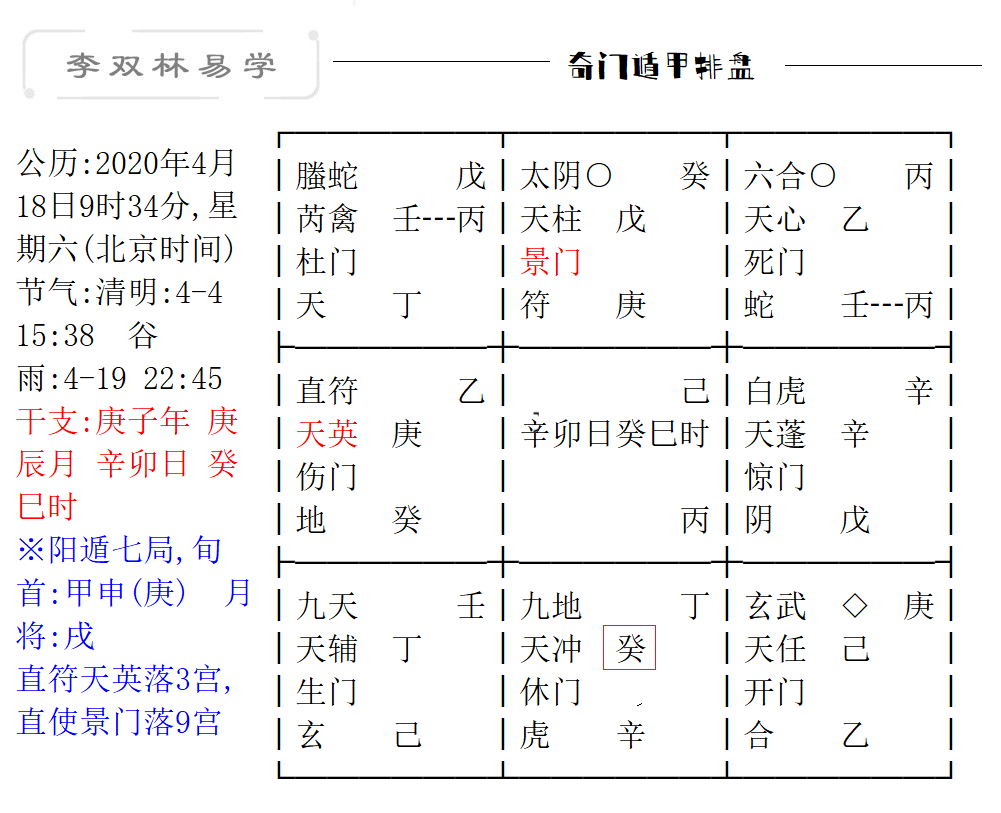 李双林易学

奇门遁甲排盘

公历:2020年4月18日9时34分,星期六(北京时间)
节气:清明:4-4 15:38 谷雨:4-19 22:45
干支:庚子年 庚辰月 辛卯日 癸巳时
※阳遁七局,旬首:甲申(庚) 月将:戌
直符天英落3宫,直使景门落9宫

| 螣蛇 戊<br>芮禽 壬---丙<br>杜门<br>天 丁 | 太阴○ 癸<br>天柱 戊<br>景门<br>符 庚 | 六合○ 丙<br>天心 乙<br>死门<br>蛇 壬---丙 |
|---|---|---|
| 直符 乙<br>天英 庚<br>伤门<br>地 癸 | 己<br>辛卯日癸巳时<br>丙 | 白虎 辛<br>天蓬 辛<br>惊门<br>阴 戊 |
| 九天 壬<br>天辅 丁<br>生门<br>玄 己 | 九地 丁<br>天冲 癸<br>休门<br>虎 辛 | 玄武 ◇ 庚<br>天任 己<br>开门<br>合 乙 |